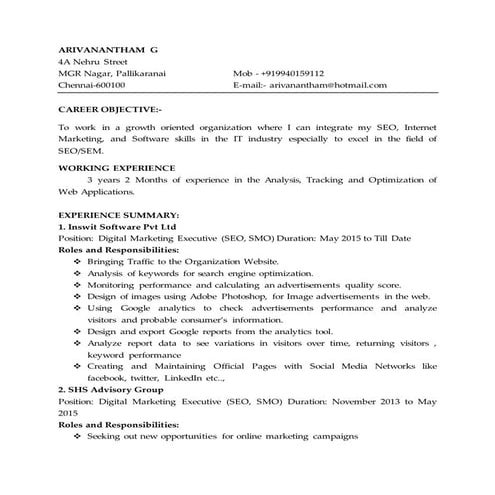 ARIVANANTHAM G
4A Nehru Street
MGR Nagar, Pallikaranai
Chennai-600100

Mob - +919940159112
E-mail:- arivanantham@hotmail.com

CAREER OBJECTIVE:-

To work in a growth oriented organization where I can integrate my SEO, Internet Marketing, and Software skills in the IT industry especially to excel in the field of SEO/SEM.

WORKING EXPERIENCE

3 years 2 Months of experience in the Analysis, Tracking and Optimization of Web Applications.

EXPERIENCE SUMMARY:
1. Inswit Software Pvt Ltd
Position: Digital Marketing Executive (SEO, SMO) Duration: May 2015 to Till Date
Roles and Responsibilities:
❖ Bringing Traffic to the Organization Website.
❖ Analysis of keywords for search engine optimization.
❖ Monitoring performance and calculating an advertisements quality score.
❖ Design of images using Adobe Photoshop, for Image advertisements in the web.
❖ Using Google analytics to check advertisements performance and analyze visitors and probable consumer's information.
❖ Design and export Google reports from the analytics tool.
❖ Analyze report data to see variations in visitors over time, returning visitors , keyword performance
❖ Creating and Maintaining Official Pages with Social Media Networks like facebook, twitter, LinkedIn etc..,
2. SHS Advisory Group
Position: Digital Marketing Executive (SEO, SMO) Duration: November 2013 to May 2015
Roles and Responsibilities:
❖ Seeking out new opportunities for online marketing campaigns